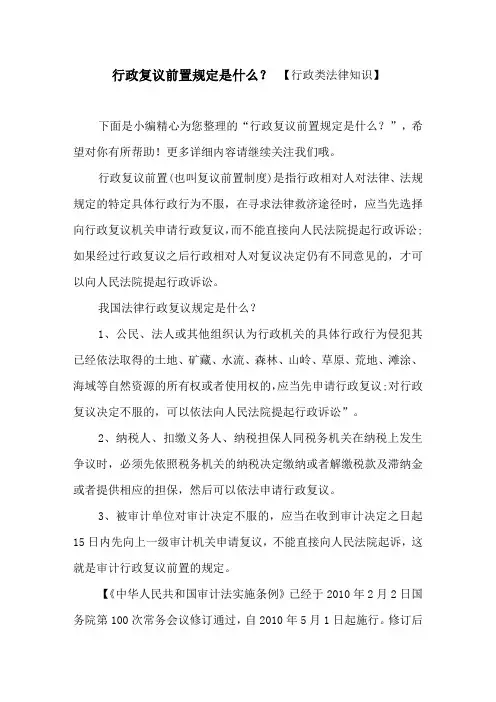 行政复议前置规定是什么？ 【行政类法律知识】

下面是小编精心为您整理的“行政复议前置规定是什么？”，希望对你有所帮助！更多详细内容请继续关注我们哦。

行政复议前置(也叫复议前置制度)是指行政相对人对法律、法规规定的特定具体行政行为不服，在寻求法律救济途径时，应当先选择向行政复议机关申请行政复议，而不能直接向人民法院提起行政诉讼；如果经过行政复议之后行政相对人对复议决定仍有不同意见的，才可以向人民法院提起行政诉讼。

我国法律行政复议规定是什么？

1、公民、法人或其他组织认为行政机关的具体行政行为侵犯其已经依法取得的土地、矿藏、水流、森林、山岭、草原、荒地、滩涂、海域等自然资源的所有权或者使用权的，应当先申请行政复议；对行政复议决定不服的，可以依法向人民法院提起行政诉讼”。

2、纳税人、扣缴义务人、纳税担保人同税务机关在纳税上发生争议时，必须先依照税务机关的纳税决定缴纳或者解缴税款及滞纳金或者提供相应的担保，然后可以依法申请行政复议。

3、被审计单位对审计决定不服的，应当在收到审计决定之日起15日内先向上一级审计机关申请复议，不能直接向人民法院起诉，这就是审计行政复议前置的规定。

【《中华人民共和国审计法实施条例》已经于2010年2月2日国务院第100次常务会议修订通过，自2010年5月1日起施行。修订后